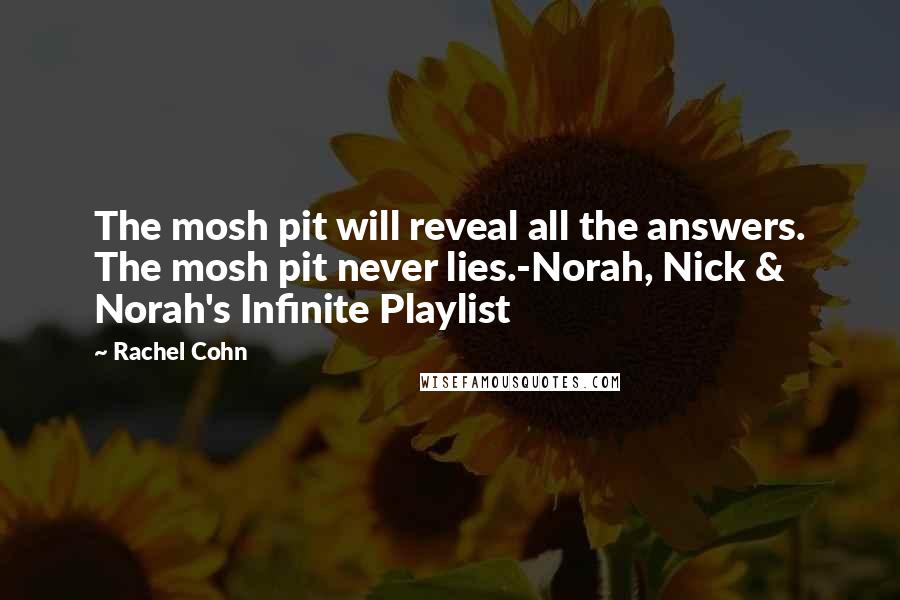 The mosh pit will reveal all the answers. The mosh pit never lies.-Norah, Nick & Norah's Infinite Playlist

~ Rachel Cohn

WISEFAMOUSQUOTES.COM